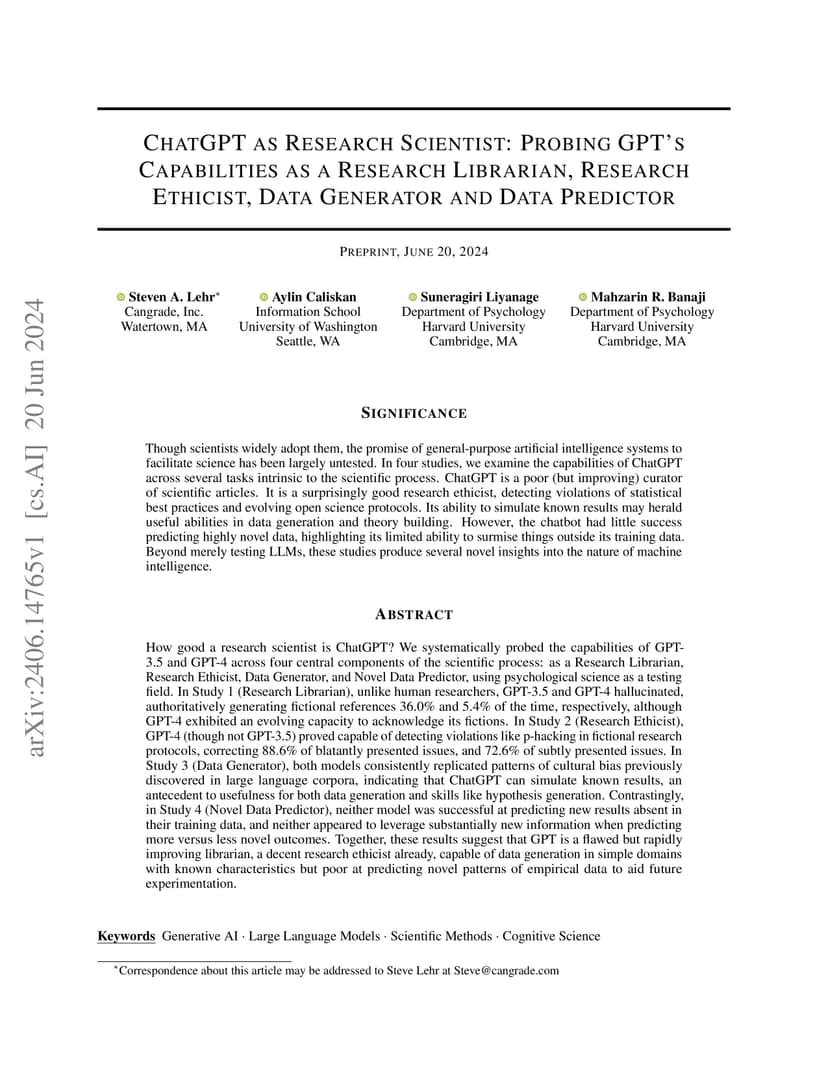 arXiv:2406.14765v1 [cs.AI] 20 Jun 2024

CHATGPT AS RESEARCH SCIENTIST: PROBING GPT'S CAPABILITIES AS A RESEARCH LIBRARIAN, RESEARCH ETHICIST, DATA GENERATOR AND DATA PREDICTOR

PREPRINT, JUNE 20, 2024

Steven A. Lehr*
Cangrade, Inc.
Watertown, MA

Aylin Caliskan
Information School
University of Washington
Seattle, WA

Suneragiri Liyanage
Department of Psychology
Harvard University
Cambridge, MA

Mahzarin R. Banaji
Department of Psychology
Harvard University
Cambridge, MA

SIGNIFICANCE

Though scientists widely adopt them, the promise of general-purpose artificial intelligence systems to facilitate science has been largely untested. In four studies, we examine the capabilities of ChatGPT across several tasks intrinsic to the scientific process. ChatGPT is a poor (but improving) curator of scientific articles. It is a surprisingly good research ethicist, detecting violations of statistical best practices and evolving open science protocols. Its ability to simulate known results may herald useful abilities in data generation and theory building. However, the chatbot had little success predicting highly novel data, highlighting its limited ability to surmise things outside its training data. Beyond merely testing LLMs, these studies produce several novel insights into the nature of machine intelligence.

ABSTRACT

How good a research scientist is ChatGPT? We systematically probed the capabilities of GPT-3.5 and GPT-4 across four central components of the scientific process: as a Research Librarian, Research Ethicist, Data Generator, and Novel Data Predictor, using psychological science as a testing field. In Study 1 (Research Librarian), unlike human researchers, GPT-3.5 and GPT-4 hallucinated, authoritatively generating fictional references 36.0% and 5.4% of the time, respectively, although GPT-4 exhibited an evolving capacity to acknowledge its fictions. In Study 2 (Research Ethicist), GPT-4 (though not GPT-3.5) proved capable of detecting violations like p-hacking in fictional research protocols, correcting 88.6% of blatantly presented issues, and 72.6% of subtly presented issues. In Study 3 (Data Generator), both models consistently replicated patterns of cultural bias previously discovered in large language corpora, indicating that ChatGPT can simulate known results, an antecedent to usefulness for both data generation and skills like hypothesis generation. Contrastingly, in Study 4 (Novel Data Predictor), neither model was successful at predicting new results absent in their training data, and neither appeared to leverage substantially new information when predicting more versus less novel outcomes. Together, these results suggest that GPT is a flawed but rapidly improving librarian, a decent research ethicist already, capable of data generation in simple domains with known characteristics but poor at predicting novel patterns of empirical data to aid future experimentation.

Keywords Generative AI · Large Language Models · Scientific Methods · Cognitive Science

*Correspondence about this article may be addressed to Steve Lehr at Steve@cangrade.com